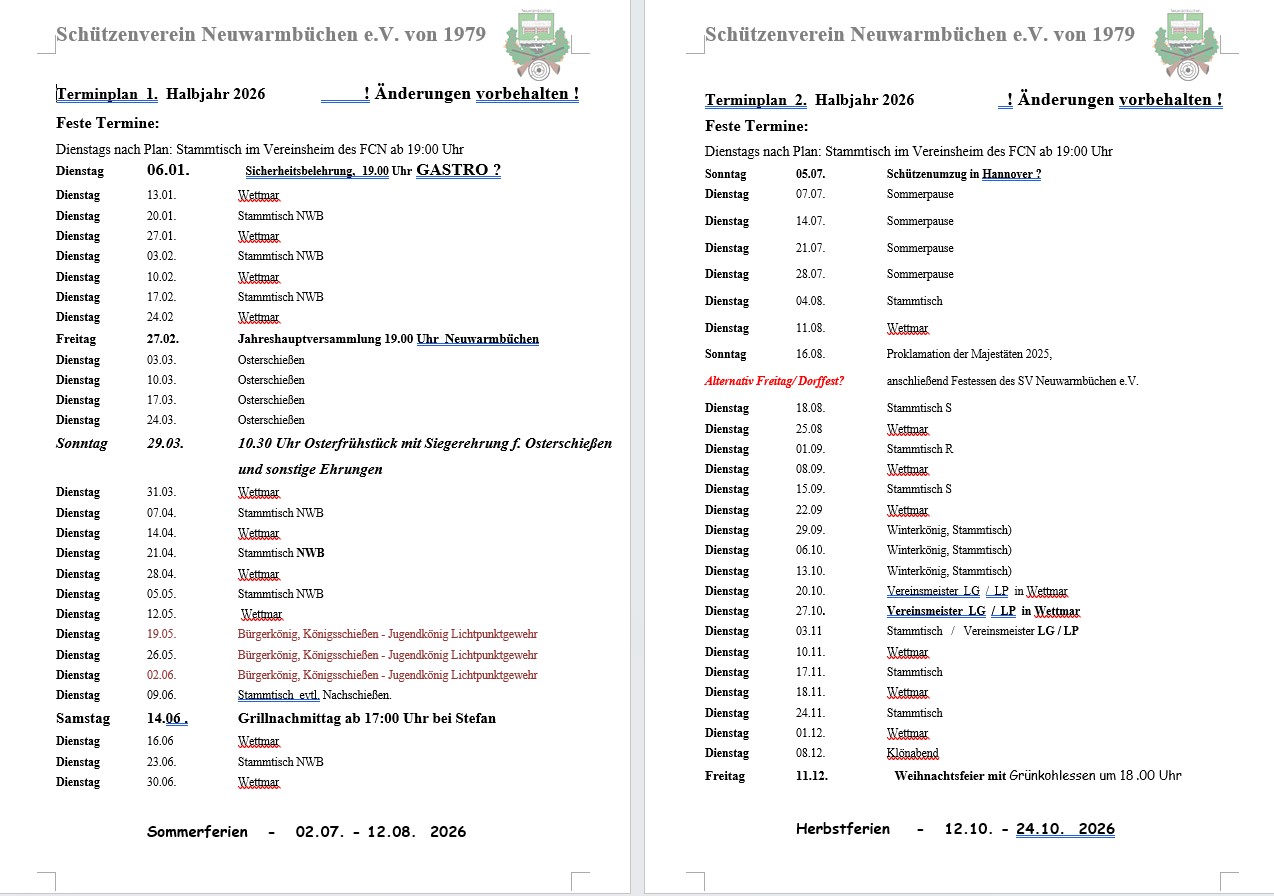 Schützenverein Neuwarmbüchen e.V. von 1979

Terminplan 1. Halbjahr 2026 ! Änderungen vorbehalten !

Feste Termine:

Dienstags nach Plan: Stammtisch im Vereinsheim des FCN ab 19:00 Uhr

| | | |
|---|---|---|
| Dienstag | 06.01. | Sicherheitsbelehrung, 19.00 Uhr GASTRO ? |
| Dienstag | 13.01. | Wettmar |
| Dienstag | 20.01. | Stammtisch NWB |
| Dienstag | 27.01. | Wettmar |
| Dienstag | 03.02. | Stammtisch NWB |
| Dienstag | 10.02. | Wettmar |
| Dienstag | 17.02. | Stammtisch NWB |
| Dienstag | 24.02 | Wettmar |
| Freitag | 27.02. | Jahreshauptversammlung 19.00 Uhr Neuwarmbüchen |
| Dienstag | 03.03. | Osterschießen |
| Dienstag | 10.03. | Osterschießen |
| Dienstag | 17.03. | Osterschießen |
| Dienstag | 24.03. | Osterschießen |
| Sonntag | 29.03. | 10.30 Uhr Osterfrühstück mit Siegerehrung f. Osterschießen und sonstige Ehrungen |
| Dienstag | 31.03. | Wettmar |
| Dienstag | 07.04. | Stammtisch NWB |
| Dienstag | 14.04. | Wettmar |
| Dienstag | 21.04. | Stammtisch NWB |
| Dienstag | 28.04. | Wettmar |
| Dienstag | 05.05. | Stammtisch NWB |
| Dienstag | 12.05. | Wettmar |
| Dienstag | 19.05. | Bürgerkönig, Königsschießen - Jugendkönig Lichtpunktgewehr |
| Dienstag | 26.05. | Bürgerkönig, Königsschießen - Jugendkönig Lichtpunktgewehr |
| Dienstag | 02.06. | Bürgerkönig, Königsschießen - Jugendkönig Lichtpunktgewehr |
| Dienstag | 09.06. | Stammtisch evtl. Nachschießen. |
| Samstag | 14.06 . | Grillnachmittag ab 17:00 Uhr bei Stefan |
| Dienstag | 16.06 | Wettmar |
| Dienstag | 23.06. | Stammtisch NWB |
| Dienstag | 30.06. | Wettmar |

Sommerferien - 02.07. - 12.08. 2026

Schützenverein Neuwarmbüchen e.V. von 1979

Terminplan 2. Halbjahr 2026 ! Änderungen vorbehalten !

Feste Termine:

Dienstags nach Plan: Stammtisch im Vereinsheim des FCN ab 19:00 Uhr

| | | |
|---|---|---|
| Sonntag | 05.07. | Schützenumzug in Hannover ? |
| Dienstag | 07.07. | Sommerpause |
| Dienstag | 14.07. | Sommerpause |
| Dienstag | 21.07. | Sommerpause |
| Dienstag | 28.07. | Sommerpause |
| Dienstag | 04.08. | Stammtisch |
| Dienstag | 11.08. | Wettmar |
| Sonntag | 16.08. | Proklamation der Majestäten 2025, |
| Alternativ Freitag/ Dorffest? | | anschließend Festessen des SV Neuwarmbüchen e.V. |
| Dienstag | 18.08. | Stammtisch S |
| Dienstag | 25.08 | Wettmar |
| Dienstag | 01.09. | Stammtisch R |
| Dienstag | 08.09. | Wettmar |
| Dienstag | 15.09. | Stammtisch S |
| Dienstag | 22.09 | Wettmar |
| Dienstag | 29.09. | Winterkönig, Stammtisch) |
| Dienstag | 06.10. | Winterkönig, Stammtisch) |
| Dienstag | 13.10. | Winterkönig, Stammtisch) |
| Dienstag | 20.10. | Vereinsmeister LG / LP in Wettmar |
| Dienstag | 27.10. | Vereinsmeister LG / LP in Wettmar |
| Dienstag | 03.11 | Stammtisch / Vereinsmeister LG / LP |
| Dienstag | 10.11. | Wettmar |
| Dienstag | 17.11. | Stammtisch |
| Dienstag | 18.11. | Wettmar |
| Dienstag | 24.11. | Stammtisch |
| Dienstag | 01.12. | Wettmar |
| Dienstag | 08.12. | Klönabend |
| Freitag | 11.12. | Weihnachtsfeier mit Grünkohlessen um 18 .00 Uhr |

Herbstferien - 12.10. - 24.10. 2026